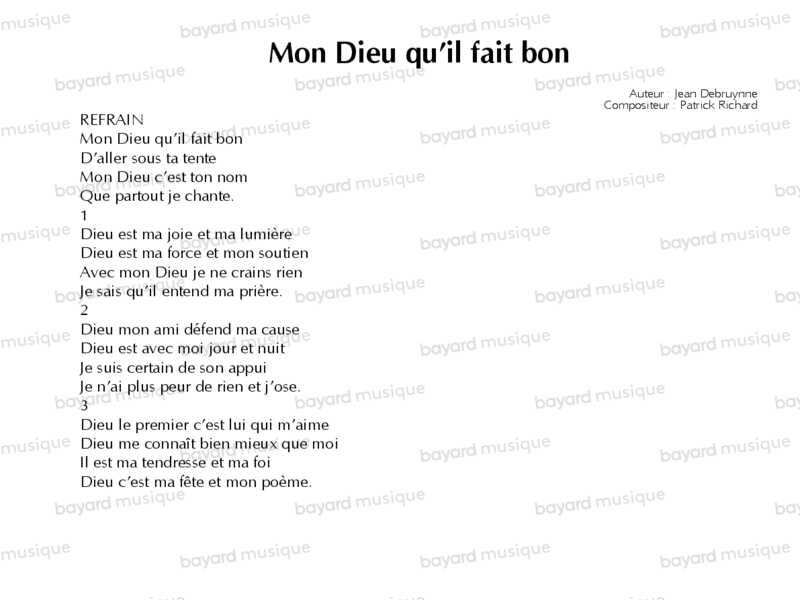 Mon Dieu qu'il fait bon

Auteur : Jean Debruynne
Compositeur : Patrick Richard

REFRAIN
Mon Dieu qu'il fait bon
D'aller sous ta tente
Mon Dieu c'est ton nom
Que partout je chante.

1
Dieu est ma joie et ma lumière
Dieu est ma force et mon soutien
Avec mon Dieu je ne crains rien
Je sais qu'il entend ma prière.

2
Dieu mon ami défend ma cause
Dieu est avec moi jour et nuit
Je suis certain de son appui
Je n'ai plus peur de rien et j'ose.

3
Dieu le premier c'est lui qui m'aime
Dieu me connaît bien mieux que moi
Il est ma tendresse et ma foi
Dieu c'est ma fête et mon poème.

bayard musique